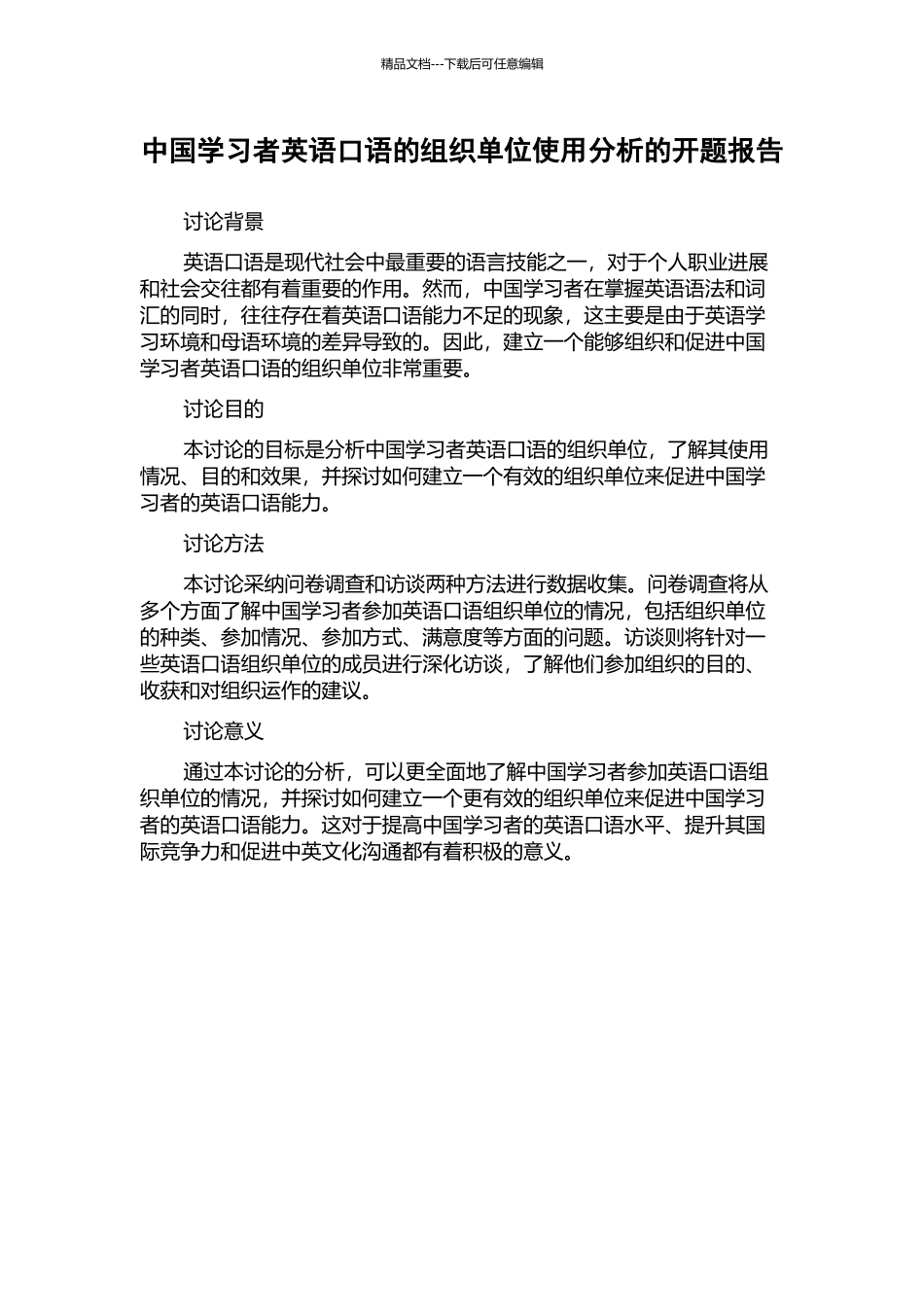 精品文档---下载后可任意编辑

中国学习者英语口语的组织单位使用分析的开题报告

讨论背景

英语口语是现代社会中最重要的语言技能之一，对于个人职业进展和社会交往都有着重要的作用。然而，中国学习者在掌握英语语法和词汇的同时，往往存在着英语口语能力不足的现象，这主要是由于英语学习环境和母语环境的差异导致的。因此，建立一个能够组织和促进中国学习者英语口语的组织单位非常重要。

讨论目的

本讨论的目标是分析中国学习者英语口语的组织单位，了解其使用情况、目的和效果，并探讨如何建立一个有效的组织单位来促进中国学习者的英语口语能力。

讨论方法

本讨论采纳问卷调查和访谈两种方法进行数据收集。问卷调查将从多个方面了解中国学习者参加英语口语组织单位的情况，包括组织单位的种类、参加情况、参加方式、满意度等方面的问题。访谈则将针对一些英语口语组织单位的成员进行深化访谈，了解他们参加组织的目的、收获和对组织运作的建议。

讨论意义

通过本讨论的分析，可以更全面地了解中国学习者参加英语口语组织单位的情况，并探讨如何建立一个更有效的组织单位来促进中国学习者的英语口语能力。这对于提高中国学习者的英语口语水平、提升其国际竞争力和促进中英文化沟通都有着积极的意义。